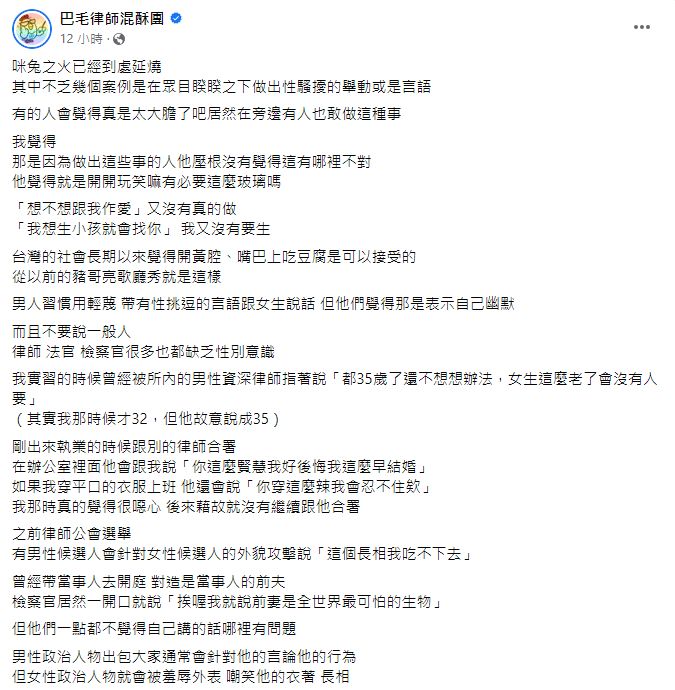 巴毛律師混酥團
12 小時 ·
...

咪兔之火已經到處延燒
其中不乏幾個案例是在眾目睽睽之下做出性騷擾的舉動或是言語

有的人會覺得真是太大膽了吧居然在旁邊有人也敢做這種事

我覺得
那是因為做出這些事的人他壓根沒有覺得這有哪裡不對
他覺得就是開開玩笑嘛有必要這麼玻璃嗎

「想不想跟我作愛」又沒有真的做
「我想生小孩就會找你」 我又沒有要生

台灣的社會長期以來覺得開黃腔、嘴巴上吃豆腐是可以接受的
從以前的豬哥亮歌廳秀就是這樣

男人習慣用輕蔑 帶有性挑逗的言語跟女生說話 但他們覺得那是表示自己幽默

而且不要說一般人
律師 法官 檢察官很多也都缺乏性別意識

我實習的時候曾經被所內的男性資深律師指著說「都35歲了還不想想辦法，女生這麼老了會沒有人要」
（其實我那時候才32，但他故意說成35）

剛出來執業的時候跟別的律師合署
在辦公室裡面他會跟我說「你這麼賢慧我好後悔我這麼早結婚」
如果我穿平口的衣服上班 他還會說「你穿這麼辣我會忍不住欸」
我那時真的覺得很噁心 後來藉故就沒有繼續跟他合署

之前律師公會選舉
有男性候選人會針對女性候選人的外貌攻擊說「這個長相我吃不下去」

曾經帶當事人去開庭 對造是當事人的前夫
檢察官居然一開口就說「挨喔我就說前妻是全世界最可怕的生物」

但他們一點都不覺得自己講的話哪裡有問題

男性政治人物出包大家通常會針對他的言論他的行為
但女性政治人物就會被羞辱外表 嘲笑他的衣著 長相